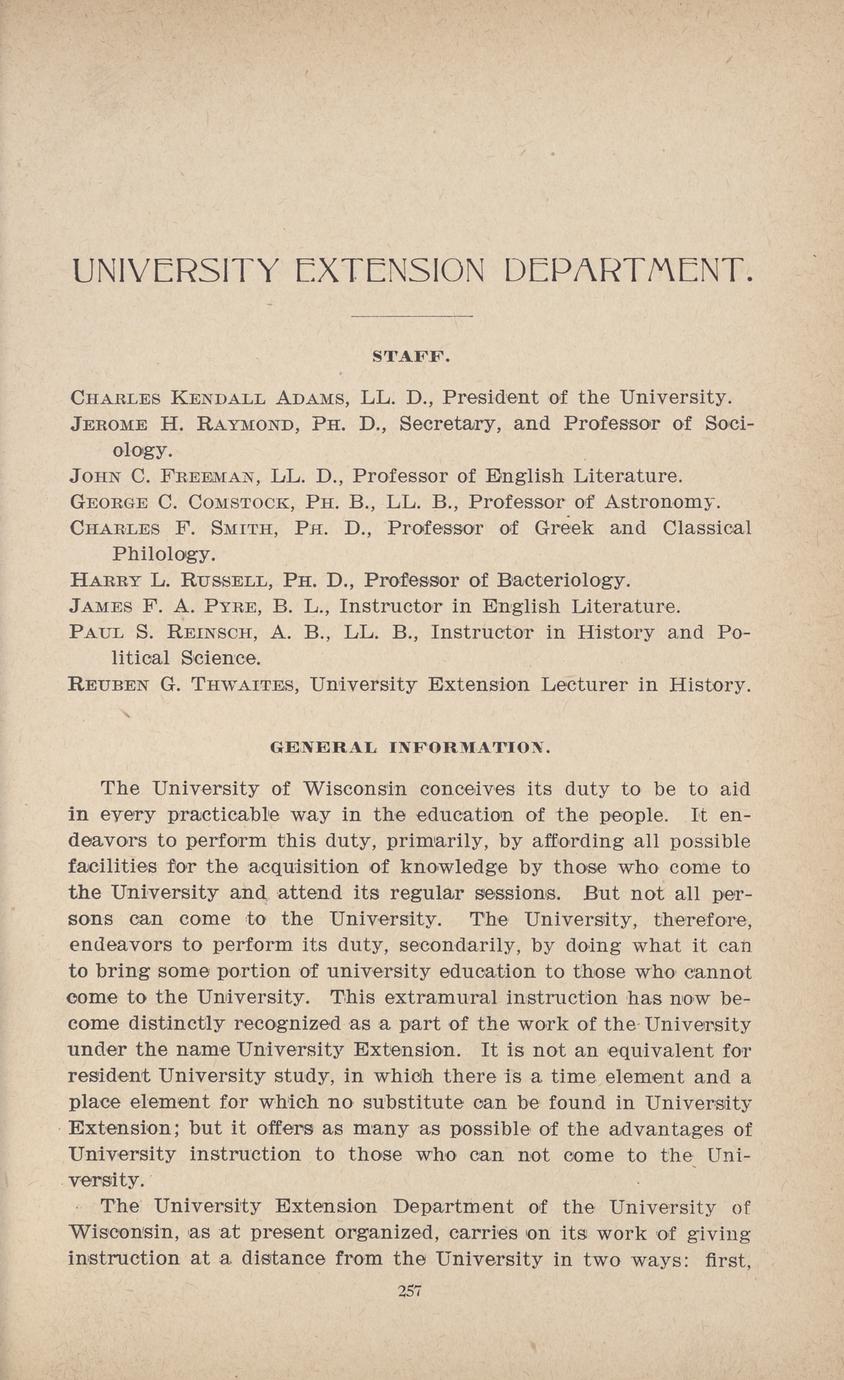 UNIVERSITY EXTENSION DEPARTMENT.

STAFF.

Charles Kendall Adams, LL. D., President of the University.
Jerome H. Raymond, Ph. D., Secretary, and Professor of Sociology.
John C. Freeman, LL. D., Professor of English Literature.
George C. Comstock, Ph. B., LL. B., Professor of Astronomy.
Charles F. Smith, Ph. D., Professor of Greek and Classical Philology.
Harry L. Russell, Ph. D., Professor of Bacteriology.
James F. A. Pyre, B. L., Instructor in English Literature.
Paul S. Reinsch, A. B., LL. B., Instructor in History and Political Science.
Reuben G. Thwaites, University Extension Lecturer in History.

GENERAL INFORMATION.

The University of Wisconsin conceives its duty to be to aid in every practicable way in the education of the people. It endeavors to perform this duty, primarily, by affording all possible facilities for the acquisition of knowledge by those who come to the University and attend its regular sessions. But not all persons can come to the University. The University, therefore, endeavors to perform its duty, secondarily, by doing what it can to bring some portion of university education to those who cannot come to the University. This extramural instruction has now become distinctly recognized as a part of the work of the University under the name University Extension. It is not an equivalent for resident University study, in which there is a time element and a place element for which no substitute can be found in University Extension; but it offers as many as possible of the advantages of University instruction to those who can not come to the University.

The University Extension Department of the University of Wisconsin, as at present organized, carries on its work of giving instruction at a distance from the University in two ways: first,

257